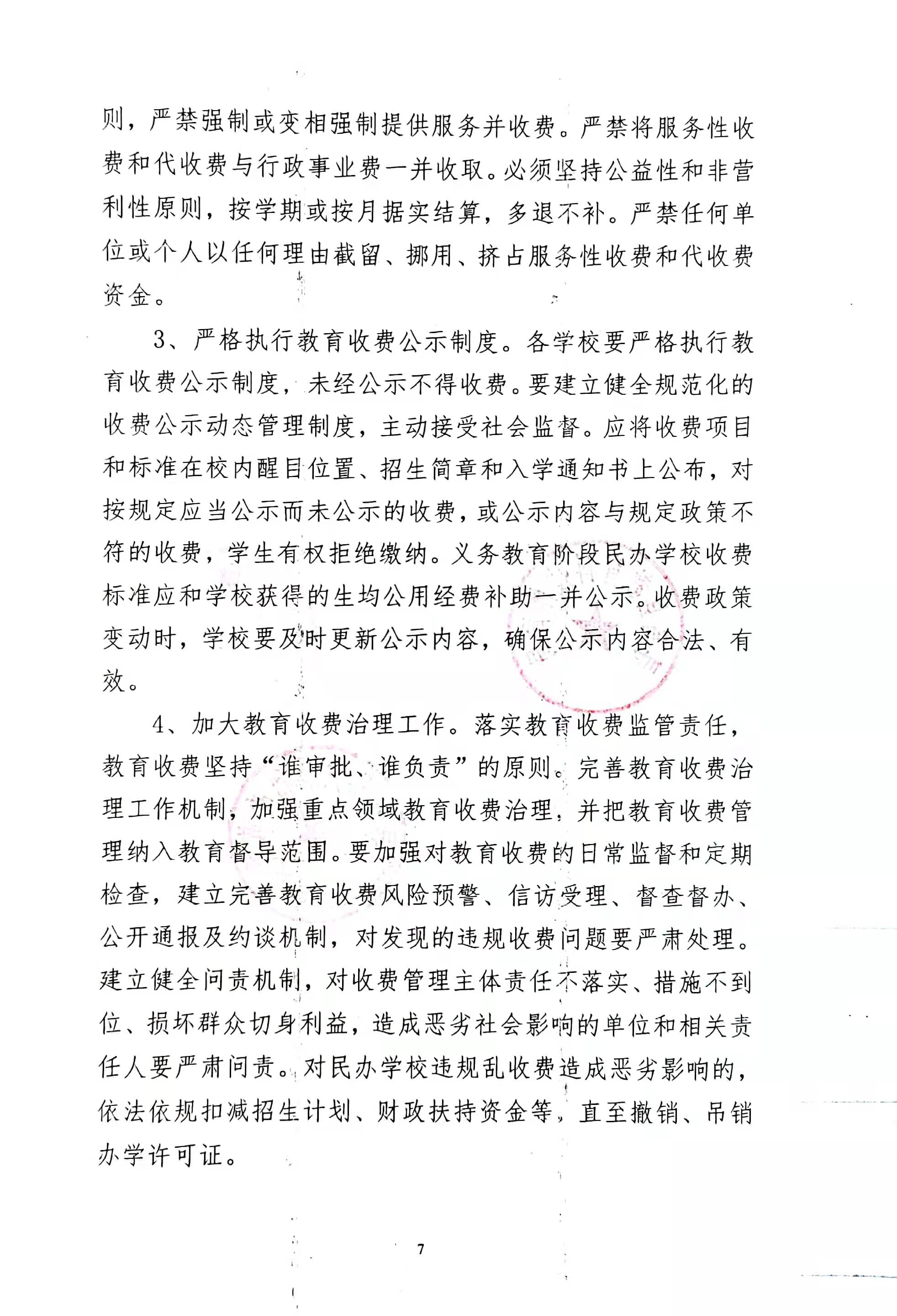 则，严禁强制或变相强制提供服务并收费。严禁将服务性收费和代收费与行政事业费一并收取。必须坚持公益性和非营利性原则，按学期或按月据实结算，多退不补。严禁任何单位或个人以任何理由截留、挪用、挤占服务性收费和代收费资金。

3、严格执行教育收费公示制度。各学校要严格执行教育收费公示制度，未经公示不得收费。要建立健全规范化的收费公示动态管理制度，主动接受社会监督。应将收费项目和标准在校内醒目位置、招生简章和入学通知书上公布，对按规定应当公示而未公示的收费，或公示内容与规定政策不符的收费，学生有权拒绝缴纳。义务教育阶段民办学校收费标准应和学校获得的生均公用经费补助一并公示。收费政策变动时，学校要及时更新公示内容，确保公示内容合法、有效。

4、加大教育收费治理工作。落实教育收费监管责任，教育收费坚持“谁审批、谁负责”的原则。完善教育收费治理工作机制，加强重点领域教育收费治理，并把教育收费管理纳入教育督导范围。要加强对教育收费的日常监督和定期检查，建立完善教育收费风险预警、信访受理、督查督办、公开通报及约谈机制，对发现的违规收费问题要严肃处理。建立健全问责机制，对收费管理主体责任不落实、措施不到位、损坏群众切身利益，造成恶劣社会影响的单位和相关责任人要严肃问责。对民办学校违规乱收费造成恶劣影响的，依法依规扣减招生计划、财政扶持资金等，直至撤销、吊销办学许可证。

7